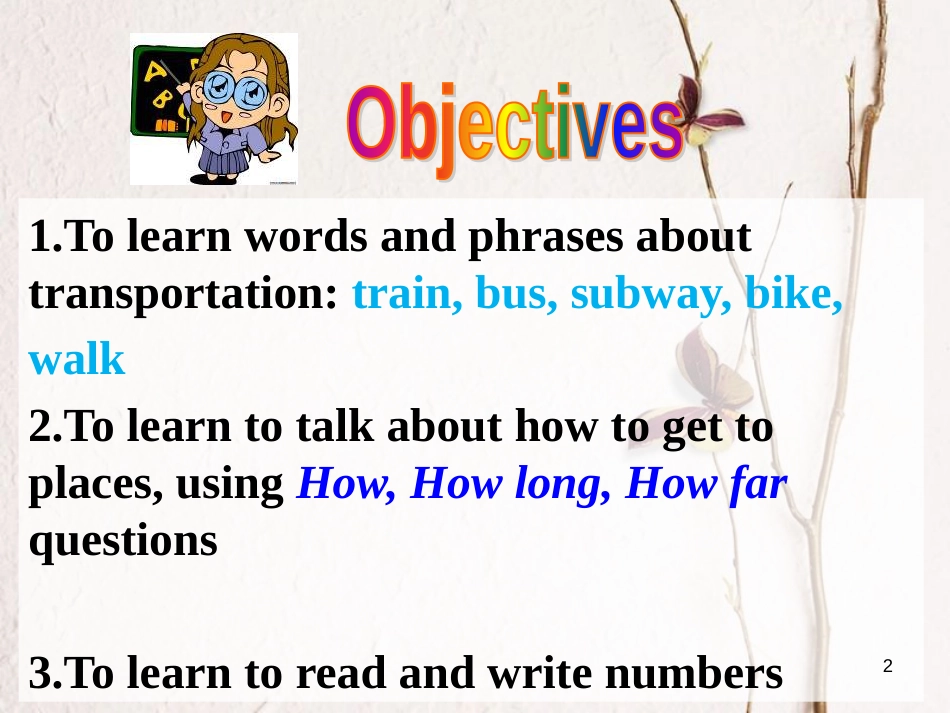 Objectives

1.To learn words and phrases about transportation: train, bus, subway, bike, walk

2.To learn to talk about how to get to places, using How, How long, How far questions

3.To learn to read and write numbers

2